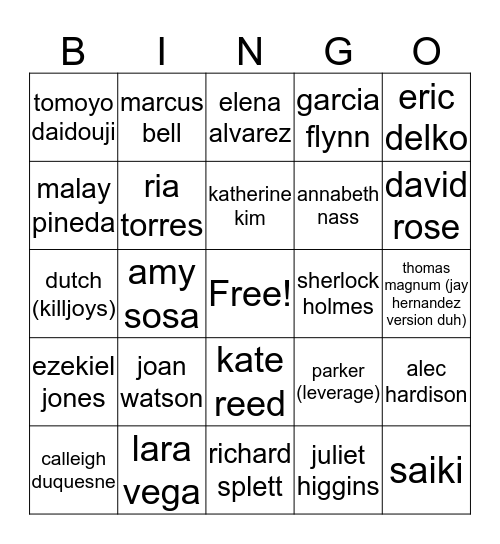 | B | I | N | G | O |
|---|---|---|---|---|
| tomoyo daidouji | marcus bell | elena alvarez | garcia flynn | eric delko |
| malay pineda | ria torres | katherine kim | annabeth nass | david rose |
| dutch (killjoys) | amy sosa | Free! | sherlock holmes | thomas magnum (jay hernandez version duh) |
| ezekiel jones | joan watson | kate reed | parker (leverage) | alec hardison |
| calleigh duquesne | lara vega | richard splett | juliet higgins | saiki |